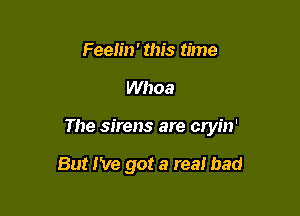 Feelin' this time

Whoa

The sirens are cryin'

But I've got a real bad